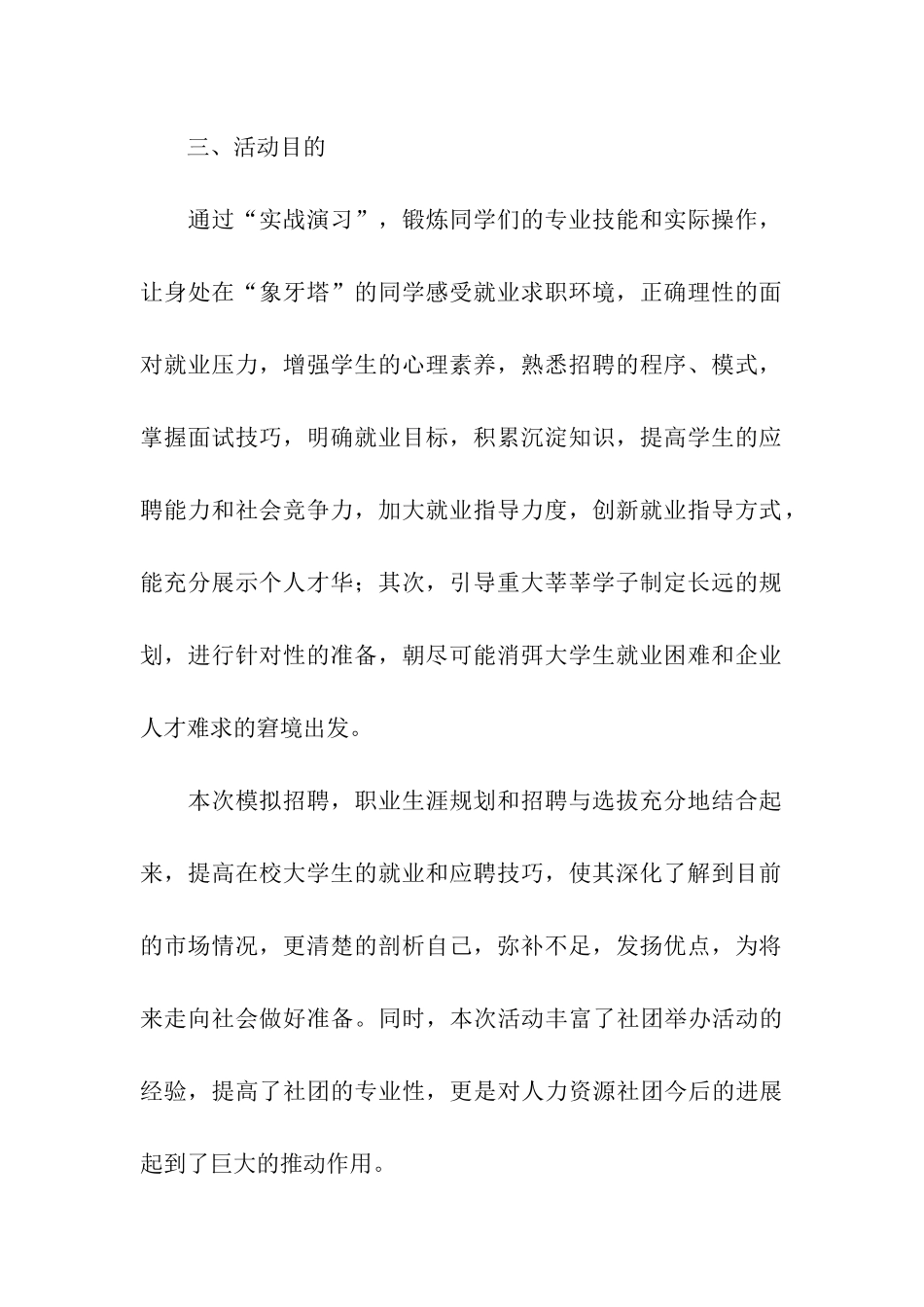 三、活动目的

通过“实战演习”，锻炼同学们的专业技能和实际操作，让身处在“象牙塔”的同学感受就业求职环境，正确理性的面对就业压力，增强学生的心理素养，熟悉招聘的程序、模式，掌握面试技巧，明确就业目标，积累沉淀知识，提高学生的应聘能力和社会竞争力，加大就业指导力度，创新就业指导方式，能充分展示个人才华；其次，引导重大莘莘学子制定长远的规划，进行针对性的准备，朝尽可能消弭大学生就业困难和企业人才难求的窘境出发。

本次模拟招聘，职业生涯规划和招聘与选拔充分地结合起来，提高在校大学生的就业和应聘技巧，使其深化了解到目前的市场情况，更清楚的剖析自己，弥补不足，发扬优点，为将来走向社会做好准备。同时，本次活动丰富了社团举办活动的经验，提高了社团的专业性，更是对人力资源社团今后的进展起到了巨大的推动作用。